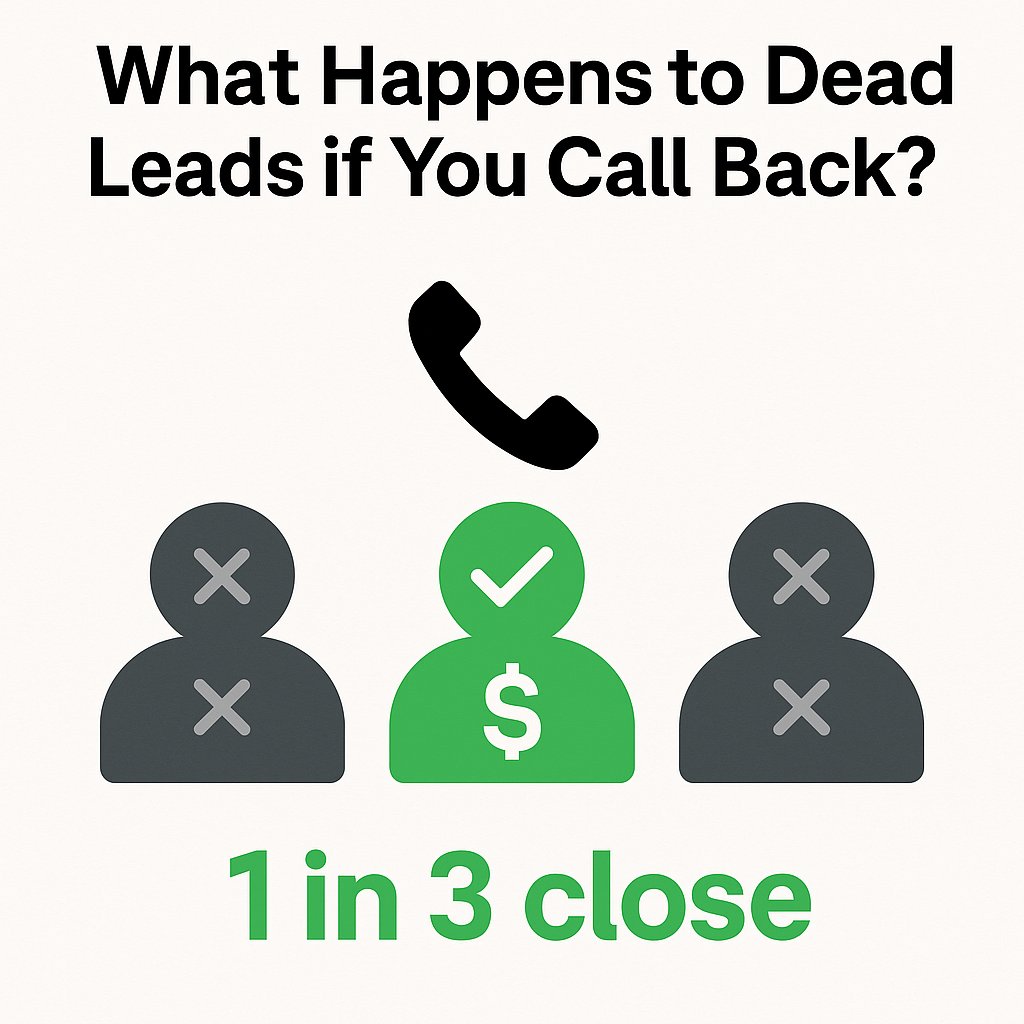 What Happens to Dead Leads if You Call Back?

$

1 in 3 close